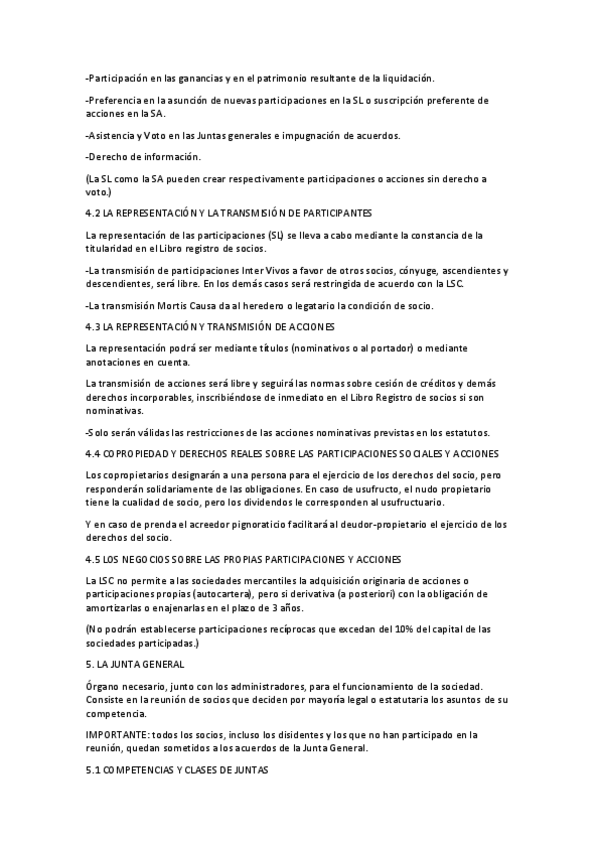 -Participación en las ganancias y en el patrimonio resultante de la liquidación.

-Preferencia en la asunción de nuevas participaciones en la SL o suscripción preferente de acciones en la SA.

-Asistencia y Voto en las Juntas generales e impugnación de acuerdos.

-Derecho de información.

(La SL como la SA pueden crear respectivamente participaciones o acciones sin derecho a voto.)

4.2 LA REPRESENTACIÓN Y LA TRANSMISIÓN DE PARTICIPANTES

La representación de las participaciones (SL) se lleva a cabo mediante la constancia de la titularidad en el Libro registro de socios.

-La transmisión de participaciones Inter Vivos a favor de otros socios, cónyuge, ascendientes y descendientes, será libre. En los demás casos será restringida de acuerdo con la LSC.

-La transmisión Mortis Causa da al heredero o legatario la condición de socio.

4.3 LA REPRESENTACIÓN Y TRANSMISIÓN DE ACCIONES

La representación podrá ser mediante títulos (nominativos o al portador) o mediante anotaciones en cuenta.

La transmisión de acciones será libre y seguirá las normas sobre cesión de créditos y demás derechos incorporables, inscribiéndose de inmediato en el Libro Registro de socios si son nominativas.

-Solo serán válidas las restricciones de las acciones nominativas previstas en los estatutos.

4.4 COPROPIEDAD Y DERECHOS REALES SOBRE LAS PARTICIPACIONES SOCIALES Y ACCIONES

Los copropietarios designarán a una persona para el ejercicio de los derechos del socio, pero responderán solidariamente de las obligaciones. En caso de usufructo, el nudo propietario tiene la cualidad de socio, pero los dividendos le corresponden al usufructuario.

Y en caso de prenda el acreedor pignoraticio facilitará al deudor-propietario el ejercicio de los derechos del socio.

4.5 LOS NEGOCIOS SOBRE LAS PROPIAS PARTICIPACIONES Y ACCIONES

La LSC no permite a las sociedades mercantiles la adquisición originaria de acciones o participaciones propias (autocartera), pero si derivativa (a posteriori) con la obligación de amortizarlas o enajenarlas en el plazo de 3 años.

(No podrán establecerse participaciones recíprocas que excedan del 10% del capital de las sociedades participadas.)

5. LA JUNTA GENERAL

Órgano necesario, junto con los administradores, para el funcionamiento de la sociedad. Consiste en la reunión de socios que deciden por mayoría legal o estatutaria los asuntos de su competencia.

IMPORTANTE: todos los socios, incluso los disidentes y los que no han participado en la reunión, quedan sometidos a los acuerdos de la Junta General.

5.1 COMPETENCIAS Y CLASES DE JUNTAS